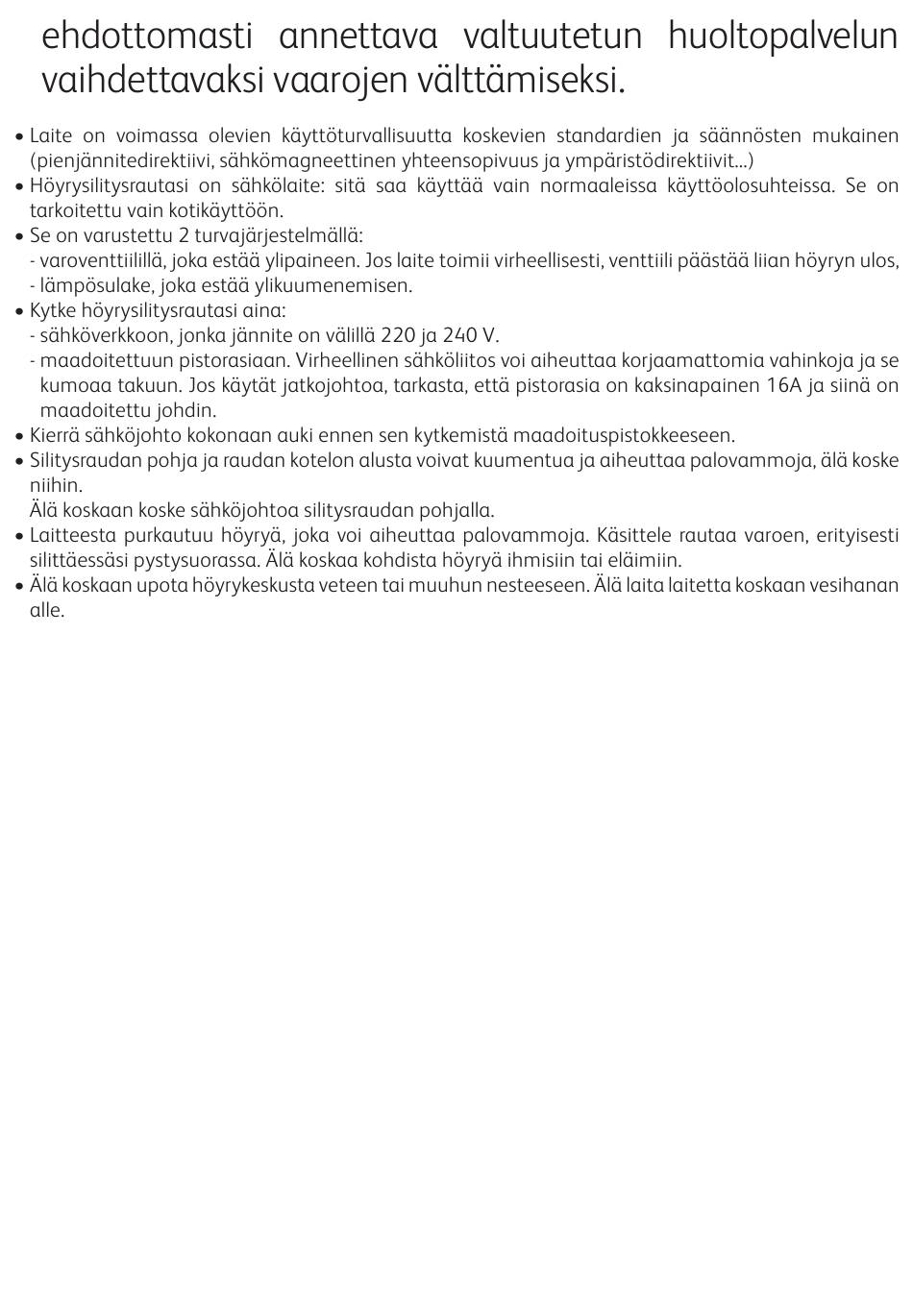 ehdottomasti annettava valtuutetun huoltopalvelun vaihdettavaksi vaarojen välttämiseksi.

• Laite on voimassa olevien käyttöturvallisuutta koskevien standardien ja säännösten mukainen (pienjännitedirektiivi, sähkömagneettinen yhteensopivuus ja ympäristödirektiivit...)
• Höyrysilitysrautasi on sähkölaite: sitä saa käyttää vain normaaleissa käyttöolosuhteissa. Se on tarkoitettu vain kotikäyttöön.
• Se on varustettu 2 turvajärjestelmällä:
- varoventtiilillä, joka estää ylipaineen. Jos laite toimii virheellisesti, venttiili päästää liian höyryn ulos,
- lämpösulake, joka estää ylikuumenemisen.
• Kytke höyrysilitysrautasi aina:
- sähköverkkoon, jonka jännite on välillä 220 ja 240 V.
- maadoitettuun pistorasiaan. Virheellinen sähköliitos voi aiheuttaa korjaamattomia vahinkoja ja se kumoaa takuun. Jos käytät jatkojohtoa, tarkasta, että pistorasia on kaksinapainen 16A ja siinä on maadoitettu johdin.
• Kierrä sähköjohto kokonaan auki ennen sen kytkemistä maadoituspistokkeeseen.
• Silitysraudan pohja ja raudan kotelon alusta voivat kuumentua ja aiheuttaa palovammoja, älä koske niihin.
Älä koskaan koske sähköjohtoa silitysraudan pohjalla.
• Laitteesta purkautuu höyryä, joka voi aiheuttaa palovammoja. Käsittele rautaa varoen, erityisesti silittäessäsi pystysuorassa. Älä koskaa kohdista höyryä ihmisiin tai eläimiin.
• Älä koskaan upota höyrykeskusta veteen tai muuhun nesteeseen. Älä laita laitetta koskaan vesihanan alle.